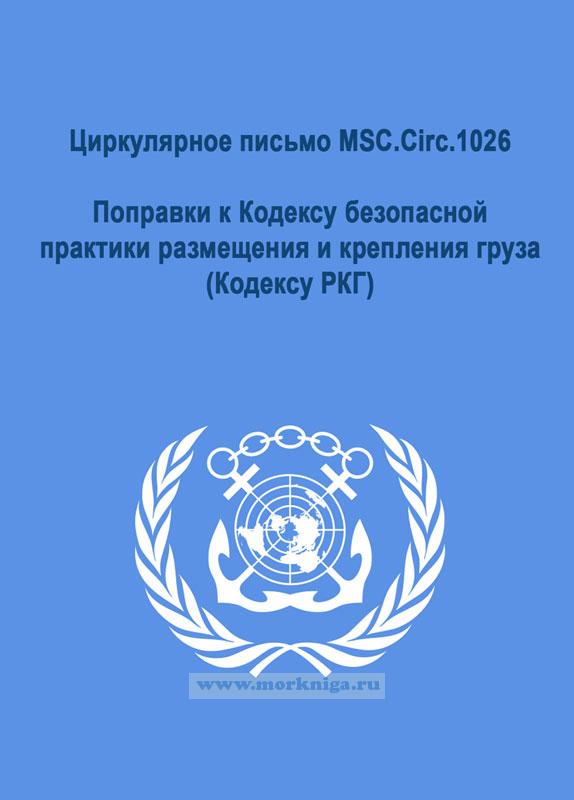 Циркулярное письмо MSC.Circ.1026

Поправки к Кодексу безопасной практики размещения и крепления груза (Кодексу РКГ)

www.morkniga.ru